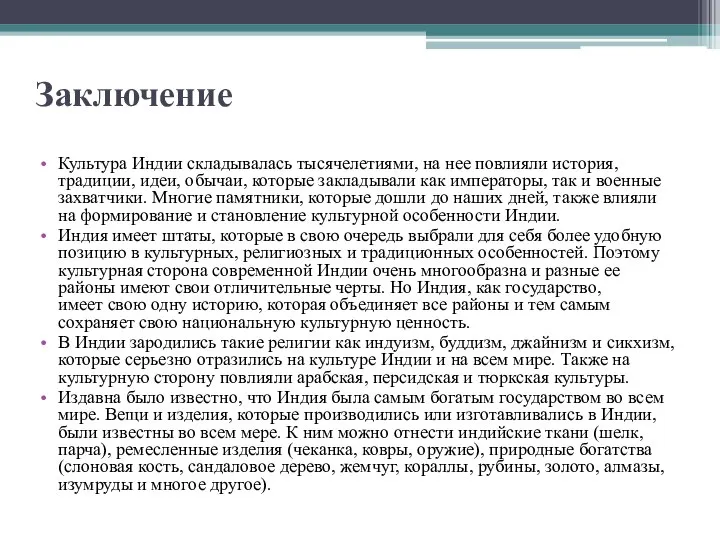 Заключение

• Культура Индии складывалась тысячелетиями, на нее повлияли история, традиции, идеи, обычаи, которые закладывали как императоры, так и военные захватчики. Многие памятники, которые дошли до наших дней, также влияли на формирование и становление культурной особенности Индии.

• Индия имеет штаты, которые в свою очередь выбрали для себя более удобную позицию в культурных, религиозных и традиционных особенностей. Поэтому культурная сторона современной Индии очень многообразна и разные ее районы имеют свои отличительные черты. Но Индия, как государство, имеет свою одну историю, которая объединяет все районы и тем самым сохраняет свою национальную культурную ценность.

• В Индии зародились такие религии как индуизм, буддизм, джайнизм и сикхизм, которые серьезно отразились на культуре Индии и на всем мире. Также на культурную сторону повлияли арабская, персидская и тюркская культуры.

• Издавна было известно, что Индия была самым богатым государством во всем мире. Вещи и изделия, которые производились или изготавливались в Индии, были известны во всем мере. К ним можно отнести индийские ткани (шелк, парча), ремесленные изделия (чеканка, ковры, оружие), природные богатства (слоновая кость, сандаловое дерево, жемчуг, кораллы, рубины, золото, алмазы, изумруды и многое другое).